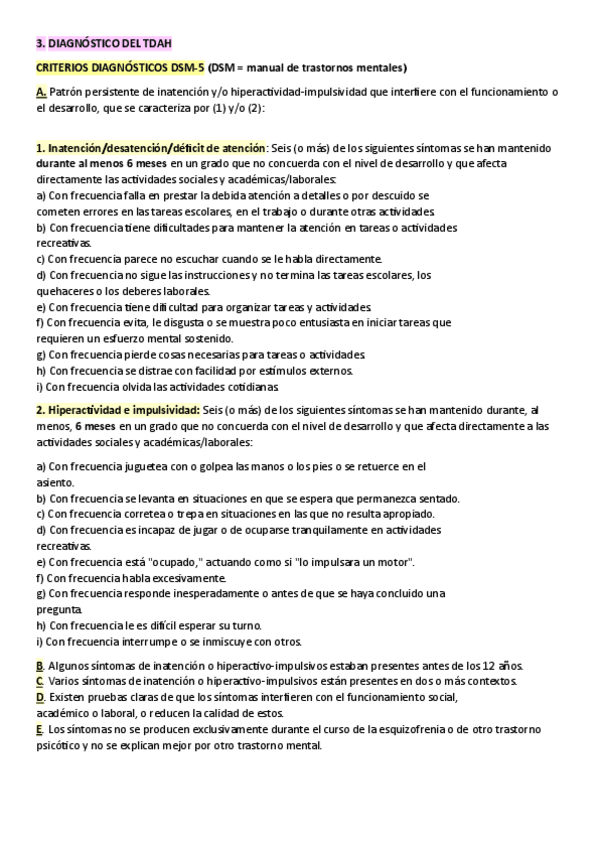 3. DIAGNÓSTICO DEL TDAH

CRITERIOS DIAGNÓSTICOS DSM-5 (DSM = manual de trastornos mentales)

A. Patrón persistente de inatención y/o hiperactividad-impulsividad que interfiere con el funcionamiento o el desarrollo, que se caracteriza por (1) y/o (2):

1. Inatención/desatención/déficit de atención: Seis (o más) de los siguientes síntomas se han mantenido durante al menos 6 meses en un grado que no concuerda con el nivel de desarrollo y que afecta directamente las actividades sociales y académicas/laborales:
a) Con frecuencia falla en prestar la debida atención a detalles o por descuido se cometen errores en las tareas escolares, en el trabajo o durante otras actividades.
b) Con frecuencia tiene dificultades para mantener la atención en tareas o actividades recreativas.
c) Con frecuencia parece no escuchar cuando se le habla directamente.
d) Con frecuencia no sigue las instrucciones y no termina las tareas escolares, los quehaceres o los deberes laborales.
e) Con frecuencia tiene dificultad para organizar tareas y actividades.
f) Con frecuencia evita, le disgusta o se muestra poco entusiasta en iniciar tareas que requieren un esfuerzo mental sostenido.
g) Con frecuencia pierde cosas necesarias para tareas o actividades.
h) Con frecuencia se distrae con facilidad por estímulos externos.
i) Con frecuencia olvida las actividades cotidianas.

2. Hiperactividad e impulsividad: Seis (o más) de los siguientes síntomas se han mantenido durante, al menos, 6 meses en un grado que no concuerda con el nivel de desarrollo y que afecta directamente a las actividades sociales y académicas/laborales:

a) Con frecuencia juguetea con o golpea las manos o los pies o se retuerce en el asiento.
b) Con frecuencia se levanta en situaciones en que se espera que permanezca sentado.
c) Con frecuencia corretea o trepa en situaciones en las que no resulta apropiado.
d) Con frecuencia es incapaz de jugar o de ocuparse tranquilamente en actividades recreativas.
e) Con frecuencia está "ocupado," actuando como si "lo impulsara un motor".
f) Con frecuencia habla excesivamente.
g) Con frecuencia responde inesperadamente o antes de que se haya concluido una pregunta.
h) Con frecuencia le es difícil esperar su turno.
i) Con frecuencia interrumpe o se inmiscuye con otros.

B. Algunos síntomas de inatención o hiperactivo-impulsivos estaban presentes antes de los 12 años.
C. Varios síntomas de inatención o hiperactivo-impulsivos están presentes en dos o más contextos.
D. Existen pruebas claras de que los síntomas interfieren con el funcionamiento social, académico o laboral, o reducen la calidad de estos.
E. Los síntomas no se producen exclusivamente durante el curso de la esquizofrenia o de otro trastorno psicótico y no se explican mejor por otro trastorno mental.